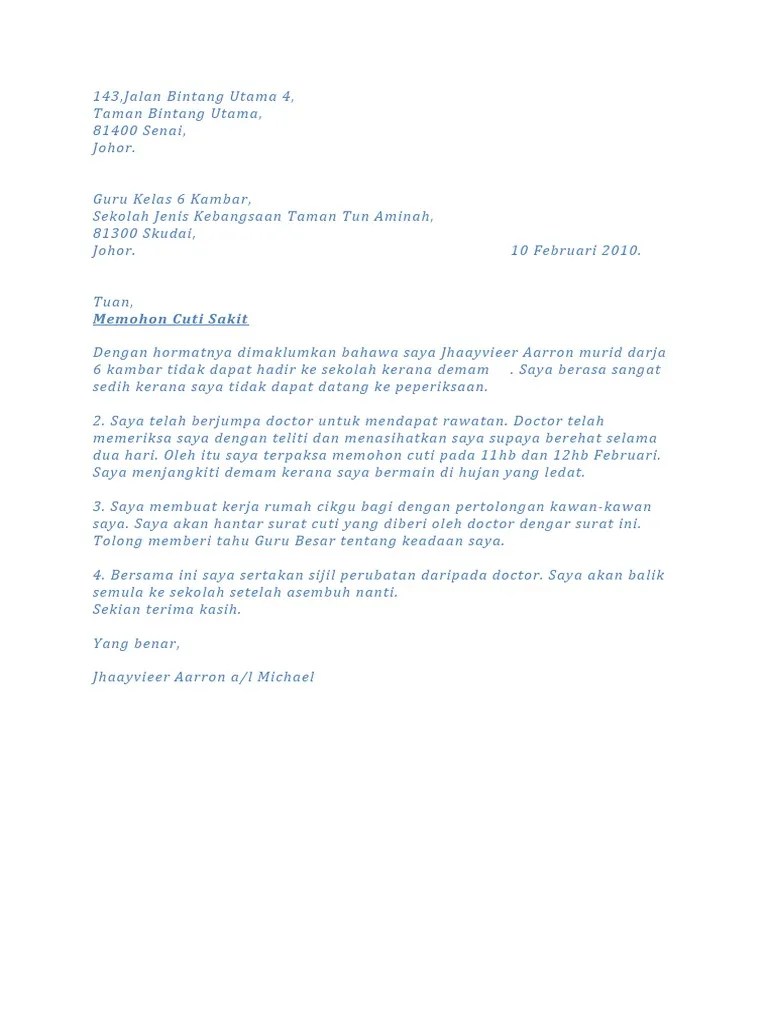 143,Jalan Bintang Utama 4,
Taman Bintang Utama,
81400 Senai,
Johor.

Guru Kelas 6 Kambar,
Sekolah Jenis Kebangsaan Taman Tun Aminah,
81300 Skudai,
Johor. 10 Februari 2010.

Tuan,
Memohon Cuti Sakit

Dengan hormatnya dimaklumkan bahawa saya Jhaayvieer Aarron murid darja 6 kambar tidak dapat hadir ke sekolah kerana demam . Saya berasa sangat sedih kerana saya tidak dapat datang ke peperiksaan.

2. Saya telah berjumpa doctor untuk mendapat rawatan. Doctor telah memeriksa saya dengan teliti dan menasihatkan saya supaya berehat selama dua hari. Oleh itu saya terpaksa memohon cuti pada 11hb dan 12hb Februari. Saya menjangkiti demam kerana saya bermain di hujan yang ledat.

3. Saya membuat kerja rumah cikgu bagi dengan pertolongan kawan-kawan saya. Saya akan hantar surat cuti yang diberi oleh doctor dengar surat ini. Tolong memberi tahu Guru Besar tentang keadaan saya.

4. Bersama ini saya sertakan sijil perubatan daripada doctor. Saya akan balik semula ke sekolah setelah asembuh nanti.
Sekian terima kasih.

Yang benar,

Jhaayvieer Aarron a/l Michael